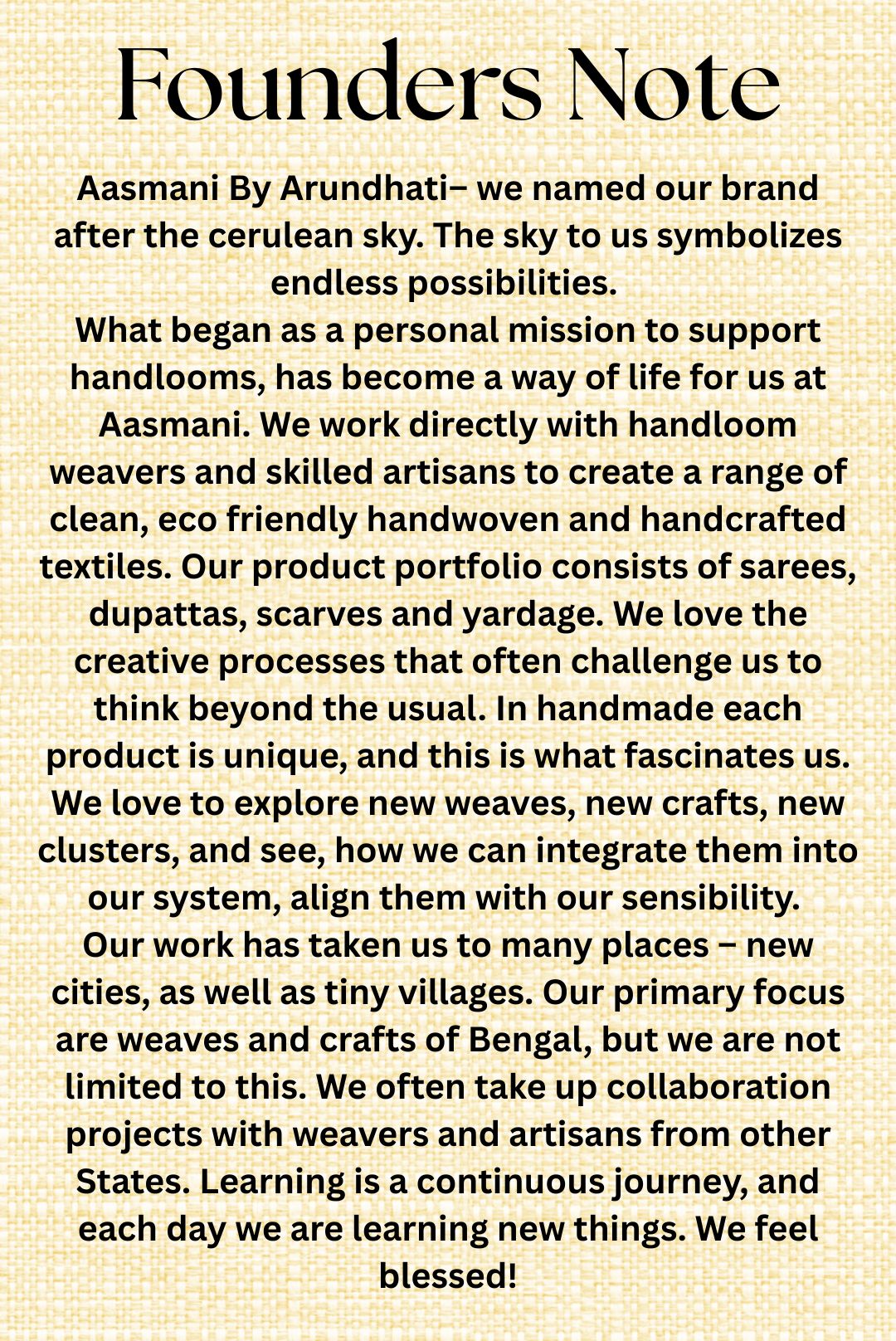 Founders Note

Aasmani By Arundhati– we named our brand after the cerulean sky. The sky to us symbolizes endless possibilities.

What began as a personal mission to support handlooms, has become a way of life for us at Aasmani. We work directly with handloom weavers and skilled artisans to create a range of clean, eco friendly handwoven and handcrafted textiles. Our product portfolio consists of sarees, dupattas, scarves and yardage. We love the creative processes that often challenge us to think beyond the usual. In handmade each product is unique, and this is what fascinates us. We love to explore new weaves, new crafts, new clusters, and see, how we can integrate them into our system, align them with our sensibility.

Our work has taken us to many places – new cities, as well as tiny villages. Our primary focus are weaves and crafts of Bengal, but we are not limited to this. We often take up collaboration projects with weavers and artisans from other States. Learning is a continuous journey, and each day we are learning new things. We feel blessed!